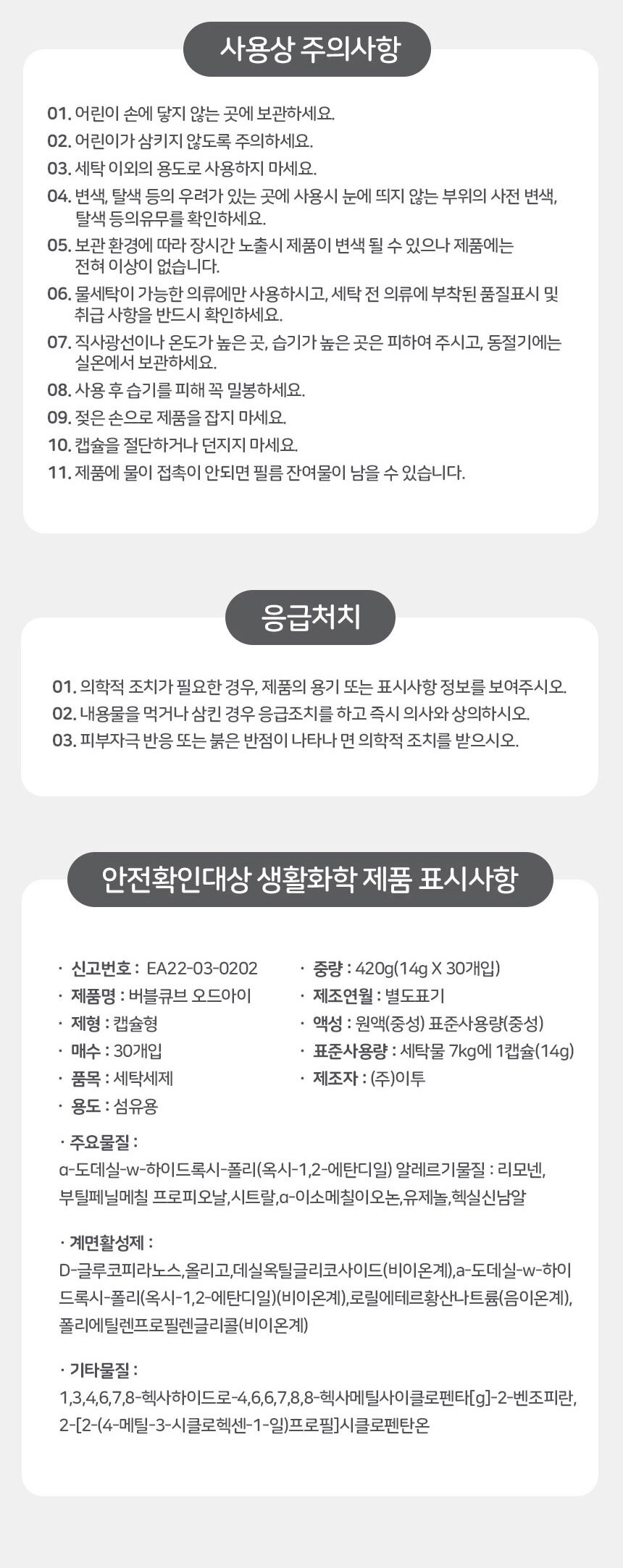 사용상 주의사항

01. 어린이 손에 닿지 않는 곳에 보관하세요.
02. 어린이가 삼키지 않도록 주의하세요.
03. 세탁 이외의 용도로 사용하지 마세요.
04. 변색, 탈색 등의 우려가 있는 곳에 사용시 눈에 띄지 않는 부위의 사전 변색, 탈색 등의유무를 확인하세요.
05. 보관 환경에 따라 장시간 노출시 제품이 변색 될 수 있으나 제품에는 전혀 이상이 없습니다.
06. 물세탁이 가능한 의류에만 사용하시고, 세탁 전 의류에 부착된 품질표시 및 취급 사항을 반드시 확인하세요.
07. 직사광선이나 온도가 높은 곳, 습기가 높은 곳은 피하여 주시고, 동절기에는 실온에서 보관하세요.
08. 사용 후 습기를 피해 꼭 밀봉하세요.
09. 젖은 손으로 제품을 잡지 마세요.
10. 캡슐을 절단하거나 던지지 마세요.
11. 제품에 물이 접촉이 안되면 필름 잔여물이 남을 수 있습니다.

응급처치

01. 의학적 조치가 필요한 경우, 제품의 용기 또는 표시사항 정보를 보여주시오.
02. 내용물을 먹거나 삼킨 경우 응급조치를 하고 즉시 의사와 상의하시오.
03. 피부자극 반응 또는 붉은 반점이 나타나 면 의학적 조치를 받으시오.

안전확인대상 생활화학 제품 표시사항

· 신고번호 : EA22-03-0202
· 제품명 : 버블큐브 오드아이
· 제형 : 캡슐형
· 매수 : 30개입
· 품목 : 세탁세제
· 용도 : 섬유용

· 중량 : 420g(14g X 30개입)
· 제조연월 : 별도표기
· 액성 : 원액(중성) 표준사용량(중성)
· 표준사용량 : 세탁물 7kg에 1캡슐(14g)
· 제조자 : (주)이투

· 주요물질 :
α-도데실-w-하이드록시-폴리(옥시-1,2-에탄디일) 알레르기물질 : 리모넨, 부틸페닐메칠 프로피오날,시트랄,α-이소메칠이오논,유제놀,헥실신남알

· 계면활성제 :
D-글루코피라노스,올리고,데실옥틸글리코사이드(비이온계),a-도데실-w-하이드록시-폴리(옥시-1,2-에탄디일)(비이온계),로릴에테르황산나트륨(음이온계), 폴리에틸렌프로필렌글리콜(비이온계)

· 기타물질 :
1,3,4,6,7,8-헥사하이드로-4,6,6,7,8,8-헥사메틸사이클로펜타[g]-2-벤조피란, 2-[2-(4-메틸-3-시클로헥센-1-일)프로필]시클로펜탄온